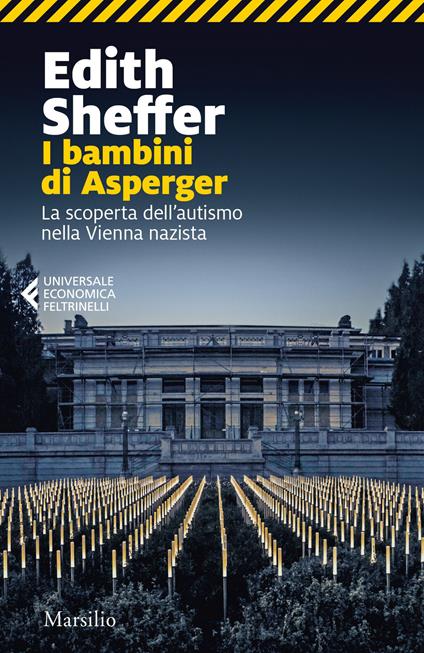 Edith Sheffer
I bambini di Asperger
La scoperta dell'autismo nella Vienna nazista

UNIVERSALE ECONOMICA FELTRINELLI

Marsilio